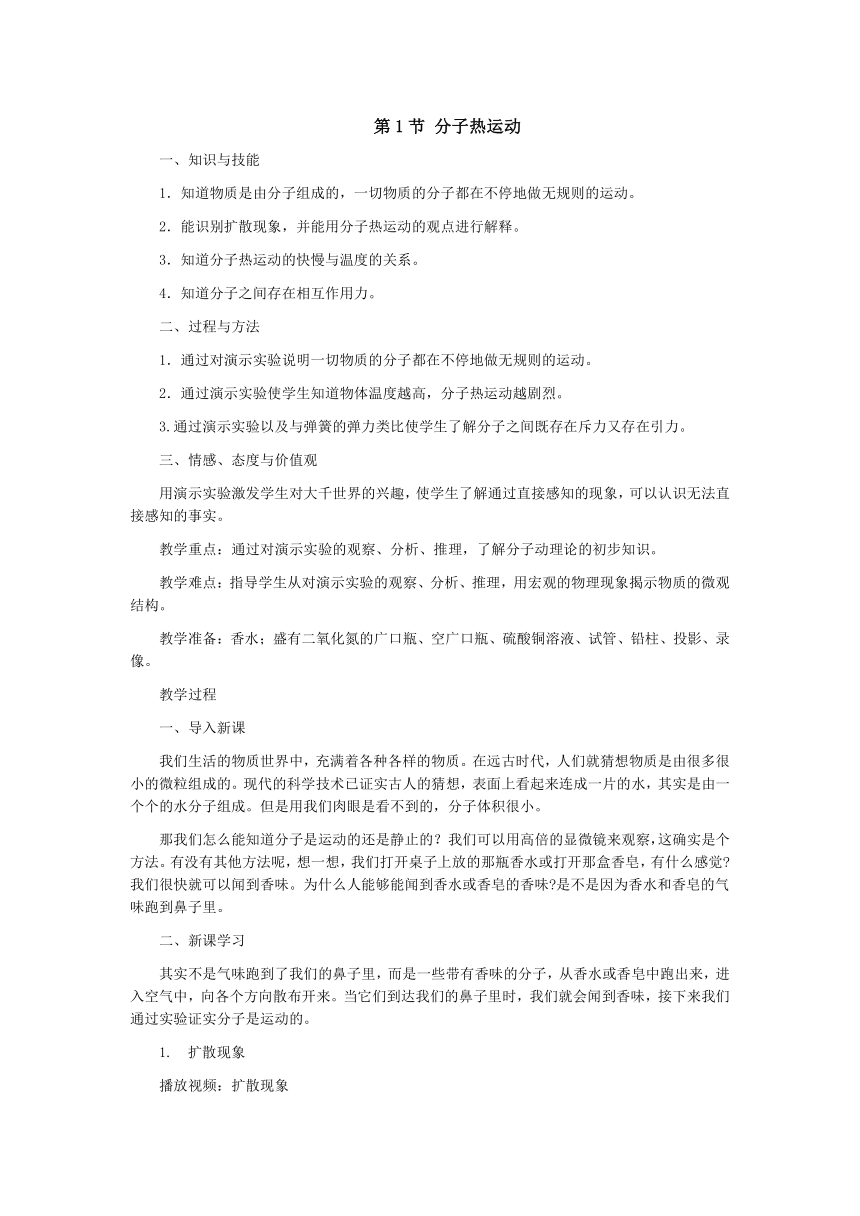 第 1 节 分子热运动

一、知识与技能

1．知道物质是由分子组成的，一切物质的分子都在不停地做无规则的运动。

2．能识别扩散现象，并能用分子热运动的观点进行解释。

3．知道分子热运动的快慢与温度的关系。

4．知道分子之间存在相互作用力。

二、过程与方法

1．通过对演示实验说明一切物质的分子都在不停地做无规则的运动。

2．通过演示实验使学生知道物体温度越高，分子热运动越剧烈。

3.通过演示实验以及与弹簧的弹力类比使学生了解分子之间既存在斥力又存在引力。

三、情感、态度与价值观

用演示实验激发学生对大千世界的兴趣，使学生了解通过直接感知的现象，可以认识无法直接感知的事实。

教学重点：通过对演示实验的观察、分析、推理，了解分子动理论的初步知识。

教学难点：指导学生从对演示实验的观察、分析、推理，用宏观的物理现象揭示物质的微观结构。

教学准备：香水；盛有二氧化氮的广口瓶、空广口瓶、硫酸铜溶液、试管、铅柱、投影、录像。

教学过程

一、导入新课

我们生活的物质世界中，充满着各种各样的物质。在远古时代，人们就猜想物质是由很多很小的微粒组成的。现代的科学技术已证实古人的猜想，表面上看起来连成一片的水，其实是由一个个的水分子组成。但是用我们肉眼是看不到的，分子体积很小。

那我们怎么能知道分子是运动的还是静止的？我们可以用高倍的显微镜来观察，这确实是个方法。有没有其他方法呢，想一想，我们打开桌子上放的那瓶香水或打开那盒香皂，有什么感觉?我们很快就可以闻到香味。为什么人能够能闻到香水或香皂的香味?是不是因为香水和香皂的气味跑到鼻子里。

二、新课学习

其实不是气味跑到了我们的鼻子里，而是一些带有香味的分子，从香水或香皂中跑出来，进入空气中，向各个方向散布开来。当它们到达我们的鼻子里时，我们就会闻到香味，接下来我们通过实验证实分子是运动的。

1． 扩散现象

播放视频：扩散现象